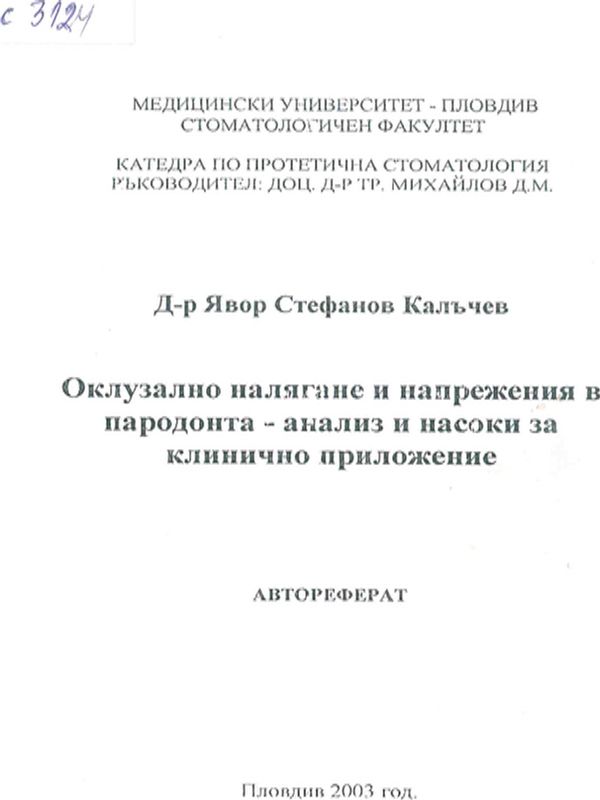 с 3124

МЕДИЦИНСКИ УНИВЕРСИТЕТ - ПЛОВДИВ
СТОМАТОЛОГИЧЕН ФАКУЛТЕТ

КАТЕДРА ПО ПРОТЕТИЧНА СТОМАТОЛОГИЯ
РЪКОВОДИТЕЛ: ДОЦ. Д-Р ТР. МИХАЙЛОВ Д.М.

Д-р Явор Стефанов Калъчев

Оклузално налягане и напрежения в пародонта - анализ и насоки за клинично приложение

АВТОРЕФЕРАТ

Пловдив 2003 год.